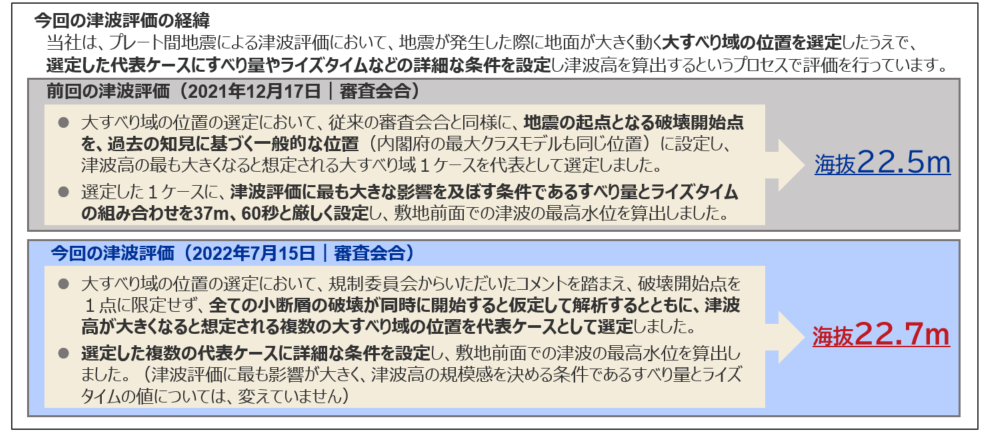 今回の津波評価の経緯
当社は、プレート間地震による津波評価において、地震が発生した際に地面が大きく動く大すべり域の位置を選定したうえで、選定した代表ケースにすべり量やライズタイムなどの詳細な条件を設定し津波高を算出するというプロセスで評価を行っています。

前回の津波評価（2021年12月17日｜審査会合）

● 大すべり域の位置の選定において、従来の審査会合と同様に、地震の起点となる破壊開始点を、過去の知見に基づく一般的な位置（内閣府の最大クラスモデルも同じ位置）に設定し、津波高の最も大きくなると想定される大すべり域１ケースを代表として選定しました。

● 選定した１ケースに、津波評価に最も大きな影響を及ぼす条件であるすべり量とライズタイムの組み合わせを37m、60秒と厳しく設定し、敷地前面での津波の最高水位を算出しました。

海抜22.5m

今回の津波評価（2022年7月15日｜審査会合）

● 大すべり域の位置の選定において、規制委員会からいただいたコメントを踏まえ、破壊開始点を１点に限定せず、全ての小断層の破壊が同時に開始すると仮定して解析するとともに、津波高が大きくなると想定される複数の大すべり域の位置を代表ケースとして選定しました。

● 選定した複数の代表ケースに詳細な条件を設定し、敷地前面での津波の最高水位を算出しました。（津波評価に最も影響が大きく、津波高の規模感を決める条件であるすべり量とライズタイムの値については、変えていません）

海抜22.7m